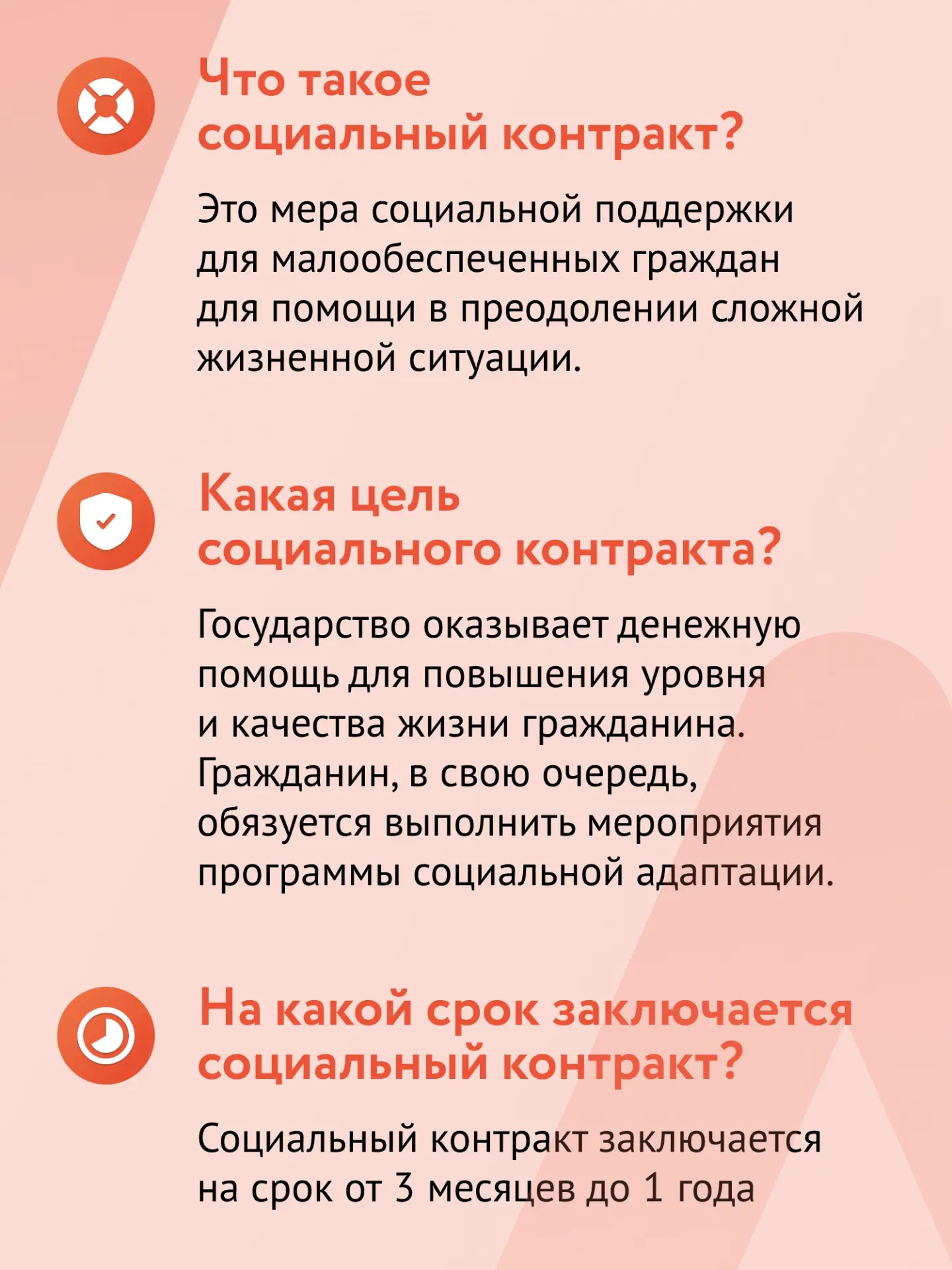 Что такое социальный контракт?

Это мера социальной поддержки для малообеспеченных граждан для помощи в преодолении сложной жизненной ситуации.

Какая цель социального контракта?

Государство оказывает денежную помощь для повышения уровня и качества жизни гражданина. Гражданин, в свою очередь, обязуется выполнить мероприятия программы социальной адаптации.

На какой срок заключается социальный контракт?

Социальный контракт заключается на срок от 3 месяцев до 1 года